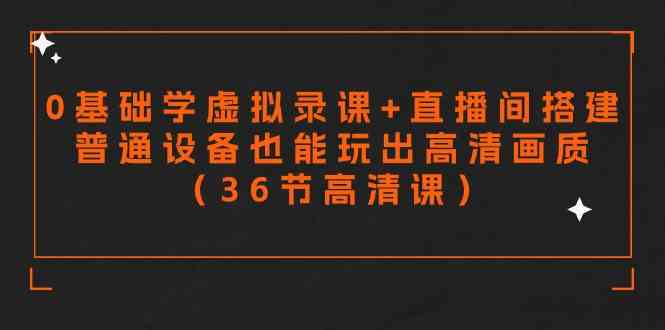 0基础学虚拟录课+直播间搭建
普通设备也能玩出高清画质
（36节高清课）